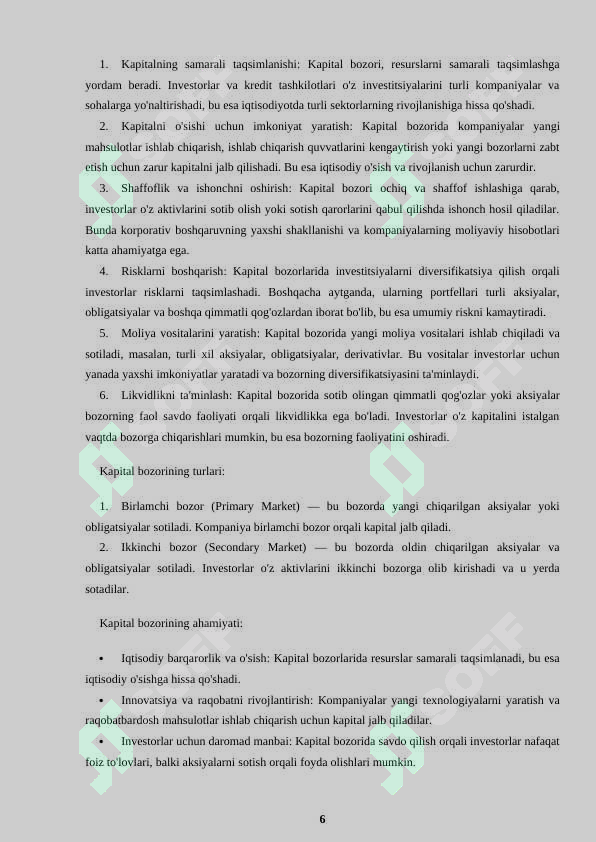 1. Kapitalning samarali taqsimlanishi: Kapital bozori, resurslarni samarali taqsimlashga yordam beradi. Investorlar va kredit tashkilotlari o'z investitsiyalarini turli kompaniyalar va sohalarga yo'naltirishadi, bu esa iqtisodiyotda turli sektorlarning rivojlanishiga hissa qo'shadi.

2. Kapitalni o'sishi uchun imkoniyat yaratish: Kapital bozorida kompaniyalar yangi mahsulotlar ishlab chiqarish, ishlab chiqarish quvvatlarini kengaytirish yoki yangi bozorlarni zabt etish uchun zarur kapitalni jalb qilishadi. Bu esa iqtisodiy o'sish va rivojlanish uchun zarurdir.

3. Shaffoflik va ishonchni oshirish: Kapital bozori ochiq va shaffof ishlashiga qarab, investorlar o'z aktivlarini sotib olish yoki sotish qarorlarini qabul qilishda ishonch hosil qiladilar. Bunda korporativ boshqaruvning yaxshi shakllanishi va kompaniyalarning moliyaviy hisobotlari katta ahamiyatga ega.

4. Risklarni boshqarish: Kapital bozorlarida investitsiyalarni diversifikatsiya qilish orqali investorlar risklarni taqsimlashadi. Boshqacha aytganda, ularning portfellari turli aksiyalar, obligatsiyalar va boshqa qimmatli qog'ozlardan iborat bo'lib, bu esa umumiy riskni kamaytiradi.

5. Moliya vositalarini yaratish: Kapital bozorida yangi moliya vositalari ishlab chiqiladi va sotiladi, masalan, turli xil aksiyalar, obligatsiyalar, derivativlar. Bu vositalar investorlar uchun yanada yaxshi imkoniyatlar yaratadi va bozorning diversifikatsiyasini ta'minlaydi.

6. Likvidlikni ta'minlash: Kapital bozorida sotib olingan qimmatli qog'ozlar yoki aksiyalar bozorning faol savdo faoliyati orqali likvidlikka ega bo'ladi. Investorlar o'z kapitalini istalgan vaqtda bozorga chiqarishlari mumkin, bu esa bozorning faoliyatini oshiradi.

Kapital bozorining turlari:

1. Birlamchi bozor (Primary Market) — bu bozorda yangi chiqarilgan aksiyalar yoki obligatsiyalar sotiladi. Kompaniya birlamchi bozor orqali kapital jalb qiladi.

2. Ikkinchi bozor (Secondary Market) — bu bozorda oldin chiqarilgan aksiyalar va obligatsiyalar sotiladi. Investorlar o'z aktivlarini ikkinchi bozorga olib kirishadi va u yerda sotadilar.

Kapital bozorining ahamiyati:

• Iqtisodiy barqarorlik va o'sish: Kapital bozorlarida resurslar samarali taqsimlanadi, bu esa iqtisodiy o'sishga hissa qo'shadi.

• Innovatsiya va raqobatni rivojlantirish: Kompaniyalar yangi texnologiyalarni yaratish va raqobatbardosh mahsulotlar ishlab chiqarish uchun kapital jalb qiladilar.

• Investorlar uchun daromad manbai: Kapital bozorida savdo qilish orqali investorlar nafaqat foiz to'lovlari, balki aksiyalarni sotish orqali foyda olishlari mumkin.

6